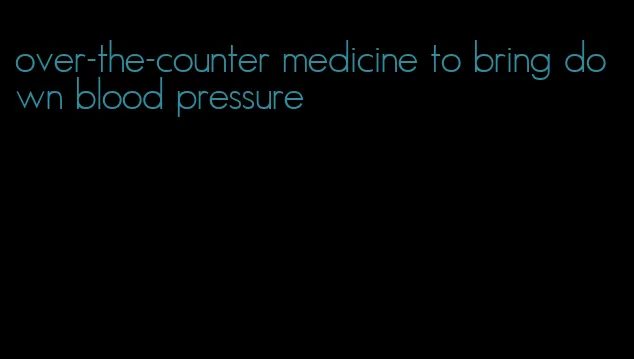 over-the-counter medicine to bring down blood pressure